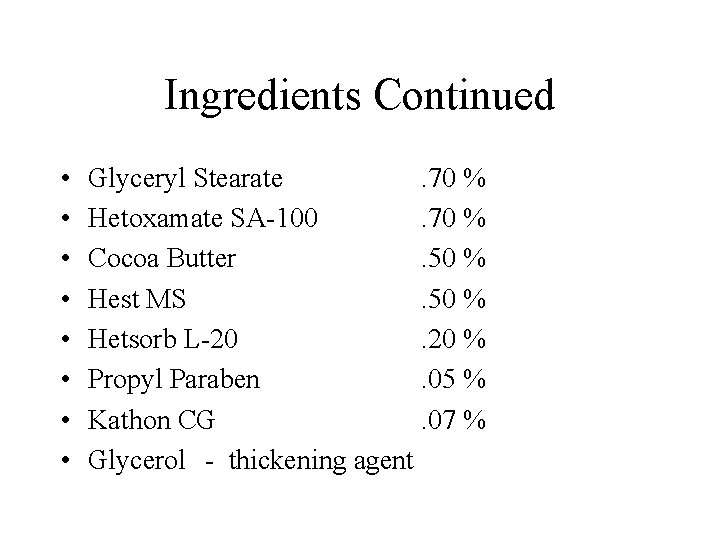 Ingredients Continued

• Glyceryl Stearate .70 %
• Hetoxamate SA-100 .70 %
• Cocoa Butter .50 %
• Hest MS .50 %
• Hetsorb L-20 .20 %
• Propyl Paraben .05 %
• Kathon CG .07 %
• Glycerol - thickening agent